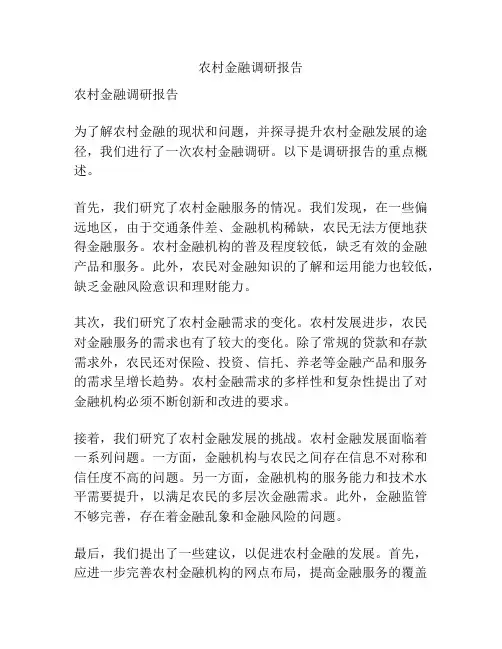 农村金融调研报告

农村金融调研报告

为了解农村金融的现状和问题，并探寻提升农村金融发展的途径，我们进行了一次农村金融调研。以下是调研报告的重点概述。

首先，我们研究了农村金融服务的情况。我们发现，在一些偏远地区，由于交通条件差、金融机构稀缺，农民无法方便地获得金融服务。农村金融机构的普及程度较低，缺乏有效的金融产品和服务。此外，农民对金融知识的了解和运用能力也较低，缺乏金融风险意识和理财能力。

其次，我们研究了农村金融需求的变化。农村发展进步，农民对金融服务的需求也有了较大的变化。除了常规的贷款和存款需求外，农民还对保险、投资、信托、养老等金融产品和服务的需求呈增长趋势。农村金融需求的多样性和复杂性提出了对金融机构必须不断创新和改进的要求。

接着，我们研究了农村金融发展的挑战。农村金融发展面临着一系列问题。一方面，金融机构与农民之间存在信息不对称和信任度不高的问题。另一方面，金融机构的服务能力和技术水平需要提升，以满足农民的多层次金融需求。此外，金融监管不够完善，存在着金融乱象和金融风险的问题。

最后，我们提出了一些建议，以促进农村金融的发展。首先，应进一步完善农村金融机构的网点布局，提高金融服务的覆盖